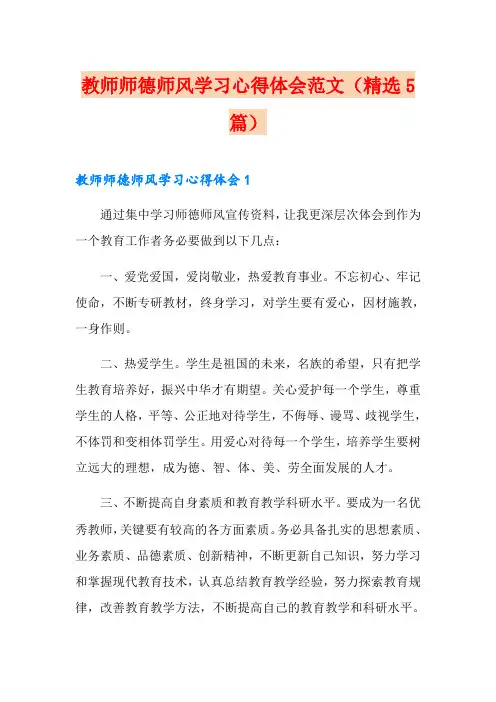 教师师德师风学习心得体会范文（精选5篇）

教师师德师风学习心得体会1

通过集中学习师德师风宣传资料，让我更深层次体会到作为一个教育工作者务必要做到以下几点：

一、爱党爱国，爱岗敬业，热爱教育事业。不忘初心、牢记使命，不断专研教材，终身学习，对学生要有爱心，因材施教，一身作则。

二、热爱学生。学生是祖国的未来，名族的希望，只有把学生教育培养好，振兴中华才有期望。关心爱护每一个学生，尊重学生的人格，平等、公正地对待学生，不侮辱、谩骂、歧视学生，不体罚和变相体罚学生。用爱心对待每一个学生，培养学生要树立远大的理想，成为德、智、体、美、劳全面发展的人才。

三、不断提高自身素质和教育教学科研水平。要成为一名优秀教师，关键要有较高的各方面素质。务必具备扎实的思想素质、业务素质、品德素质、创新精神，不断更新自己知识，努力学习和掌握现代教育技术，认真总结教育教学经验，努力探索教育规律，改善教育教学方法，不断提高自己的教育教学和科研水平。